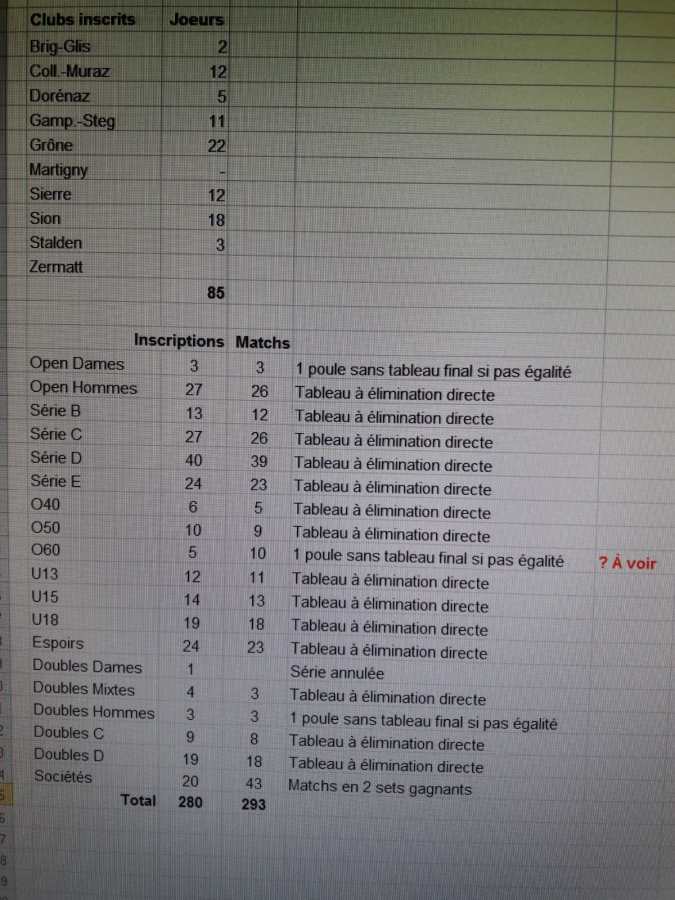 | Clubs inscrits | Joeurs |
|---|---|
| Brig-Glis | 2 |
| Coll.-Muraz | 12 |
| Dorénaz | 5 |
| Gamp.-Steg | 11 |
| Grône | 22 |
| Martigny | - |
| Sierre | 12 |
| Sion | 18 |
| Stalden | 3 |
| Zermatt | |
| | 85 |

| | Inscriptions | Matchs | | |
|---|---|---|---|---|
| Open Dames | 3 | 3 | 1 poule sans tableau final si pas égalité | |
| Open Hommes | 27 | 26 | Tableau à élimination directe | |
| Série B | 13 | 12 | Tableau à élimination directe | |
| Série C | 27 | 26 | Tableau à élimination directe | |
| Série D | 40 | 39 | Tableau à élimination directe | |
| Série E | 24 | 23 | Tableau à élimination directe | |
| O40 | 6 | 5 | Tableau à élimination directe | |
| O50 | 10 | 9 | Tableau à élimination directe | |
| O60 | 5 | 10 | 1 poule sans tableau final si pas égalité | ? À voir |
| U13 | 12 | 11 | Tableau à élimination directe | |
| U15 | 14 | 13 | Tableau à élimination directe | |
| U18 | 19 | 18 | Tableau à élimination directe | |
| Espoirs | 24 | 23 | Tableau à élimination directe | |
| Doubles Dames | 1 | | Série annulée | |
| Doubles Mixtes | 4 | 3 | Tableau à élimination directe | |
| Doubles Hommes | 3 | 3 | 1 poule sans tableau final si pas égalité | |
| Doubles C | 9 | 8 | Tableau à élimination directe | |
| Doubles D | 19 | 18 | Tableau à élimination directe | |
| Sociétés | 20 | 43 | Matchs en 2 sets gagnants | |
| Total | 280 | 293 | | |